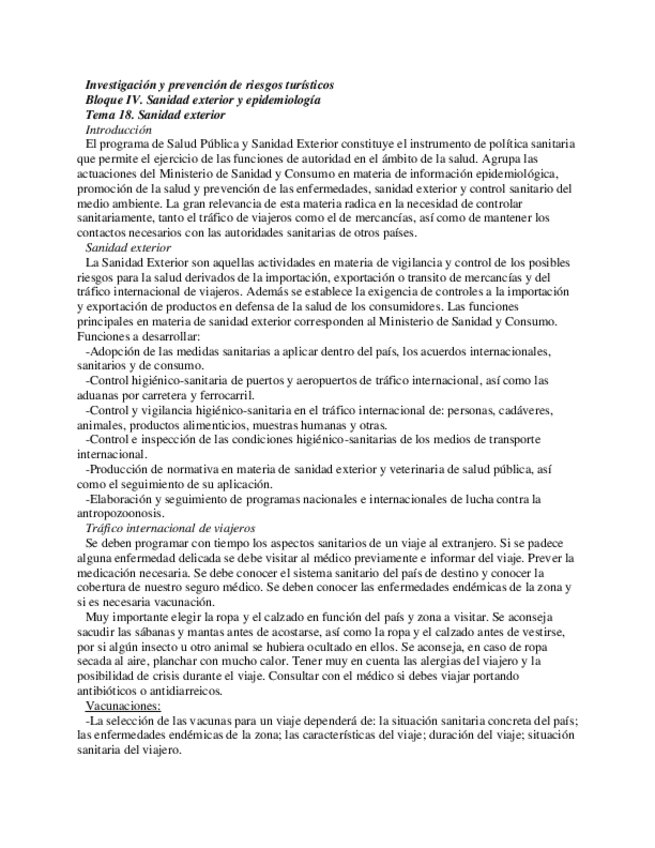 Investigación y prevención de riesgos turísticos
Bloque IV. Sanidad exterior y epidemiología
Tema 18. Sanidad exterior
Introducción

El programa de Salud Pública y Sanidad Exterior constituye el instrumento de política sanitaria que permite el ejercicio de las funciones de autoridad en el ámbito de la salud. Agrupa las actuaciones del Ministerio de Sanidad y Consumo en materia de información epidemiológica, promoción de la salud y prevención de las enfermedades, sanidad exterior y control sanitario del medio ambiente. La gran relevancia de esta materia radica en la necesidad de controlar sanitariamente, tanto el tráfico de viajeros como el de mercancías, así como de mantener los contactos necesarios con las autoridades sanitarias de otros países.

Sanidad exterior

La Sanidad Exterior son aquellas actividades en materia de vigilancia y control de los posibles riesgos para la salud derivados de la importación, exportación o transito de mercancías y del tráfico internacional de viajeros. Además se establece la exigencia de controles a la importación y exportación de productos en defensa de la salud de los consumidores. Las funciones principales en materia de sanidad exterior corresponden al Ministerio de Sanidad y Consumo. Funciones a desarrollar:

-Adopción de las medidas sanitarias a aplicar dentro del país, los acuerdos internacionales, sanitarios y de consumo.

-Control higiénico-sanitaria de puertos y aeropuertos de tráfico internacional, así como las aduanas por carretera y ferrocarril.

-Control y vigilancia higiénico-sanitaria en el tráfico internacional de: personas, cadáveres, animales, productos alimenticios, muestras humanas y otras.

-Control e inspección de las condiciones higiénico-sanitarias de los medios de transporte internacional.

-Producción de normativa en materia de sanidad exterior y veterinaria de salud pública, así como el seguimiento de su aplicación.

-Elaboración y seguimiento de programas nacionales e internacionales de lucha contra la antropozoonosis.

Tráfico internacional de viajeros

Se deben programar con tiempo los aspectos sanitarios de un viaje al extranjero. Si se padece alguna enfermedad delicada se debe visitar al médico previamente e informar del viaje. Prever la medicación necesaria. Se debe conocer el sistema sanitario del país de destino y conocer la cobertura de nuestro seguro médico. Se deben conocer las enfermedades endémicas de la zona y si es necesaria vacunación.

Muy importante elegir la ropa y el calzado en función del país y zona a visitar. Se aconseja sacudir las sábanas y mantas antes de acostarse, así como la ropa y el calzado antes de vestirse, por si algún insecto u otro animal se hubiera ocultado en ellos. Se aconseja, en caso de ropa secada al aire, planchar con mucho calor. Tener muy en cuenta las alergias del viajero y la posibilidad de crisis durante el viaje. Consultar con el médico si debes viajar portando antibióticos o antidiarreicos.

Vacunaciones:

-La selección de las vacunas para un viaje dependerá de: la situación sanitaria concreta del país; las enfermedades endémicas de la zona; las características del viaje; duración del viaje; situación sanitaria del viajero.